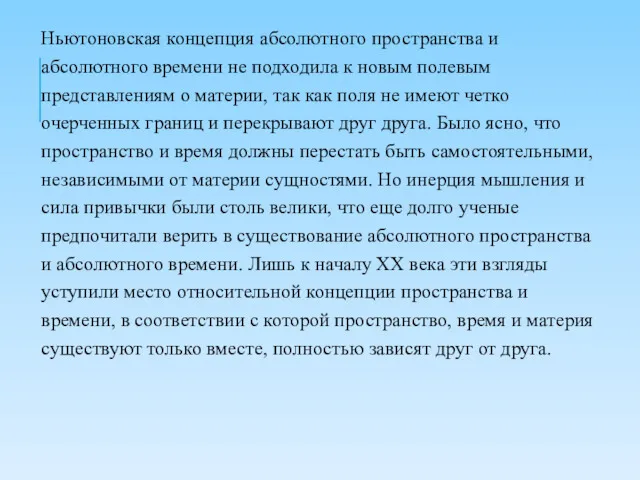 Ньютоновская концепция абсолютного пространства и абсолютного времени не подходила к новым полевым представлениям о материи, так как поля не имеют четко очерченных границ и перекрывают друг друга. Было ясно, что пространство и время должны перестать быть самостоятельными, независимыми от материи сущностями. Но инерция мышления и сила привычки были столь велики, что еще долго ученые предпочитали верить в существование абсолютного пространства и абсолютного времени. Лишь к началу XX века эти взгляды уступили место относительной концепции пространства и времени, в соответствии с которой пространство, время и материя существуют только вместе, полностью зависят друг от друга.